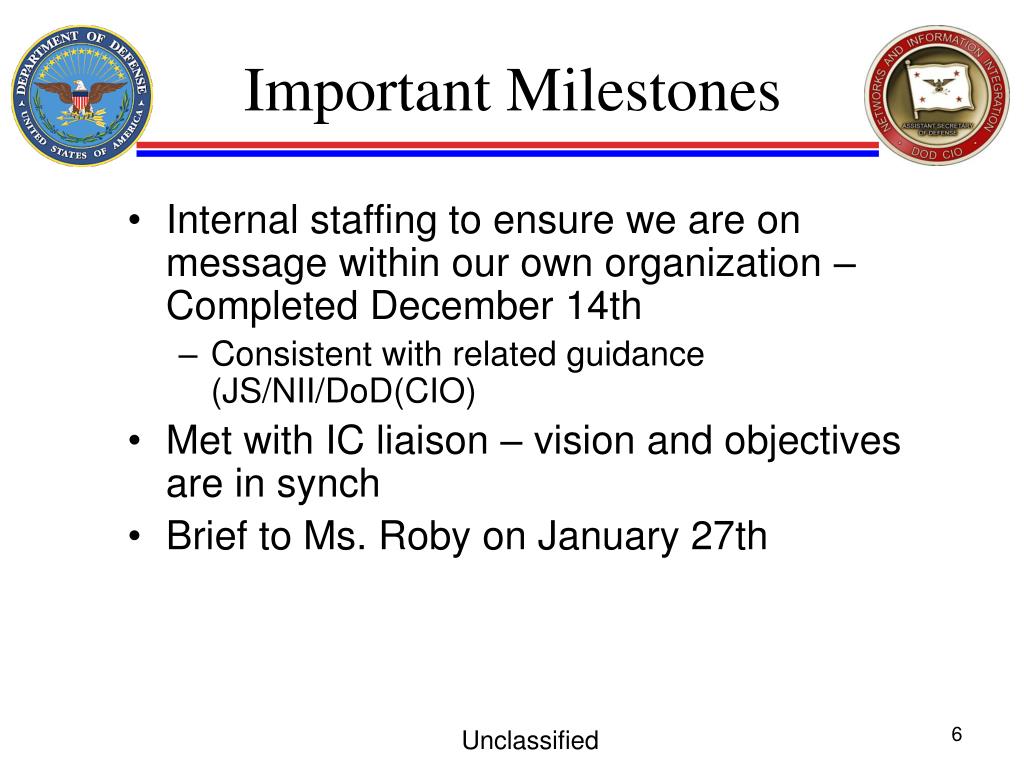 DEPARTMENT OF DEFENSE
UNITED STATES OF AMERICA

Important Milestones

NETWORKS AND INFORMATION INTEGRATION
ASSISTANT SECRETARY OF DEFENSE
DOD CIO

• Internal staffing to ensure we are on message within our own organization – Completed December 14th
– Consistent with related guidance (JS/NII/DoD(CIO)
• Met with IC liaison – vision and objectives are in synch
• Brief to Ms. Roby on January 27th

Unclassified

6